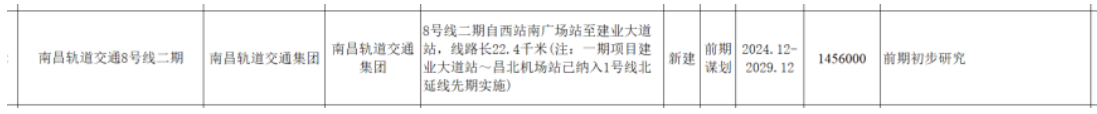 | 南昌轨道交通8号线二期 | 南昌轨道交通集团 | 南昌轨道交通集团 | 8号线二期自西站南广场站至建业大道站，线路长22.4千米(注：一期项目建业大道站～昌北机场站已纳入1号线北延线先期实施) | 新建 | 前期谋划 | 2024.12-2029.12 | 1456000 | 前期初步研究 |
|---|---|---|---|---|---|---|---|---|